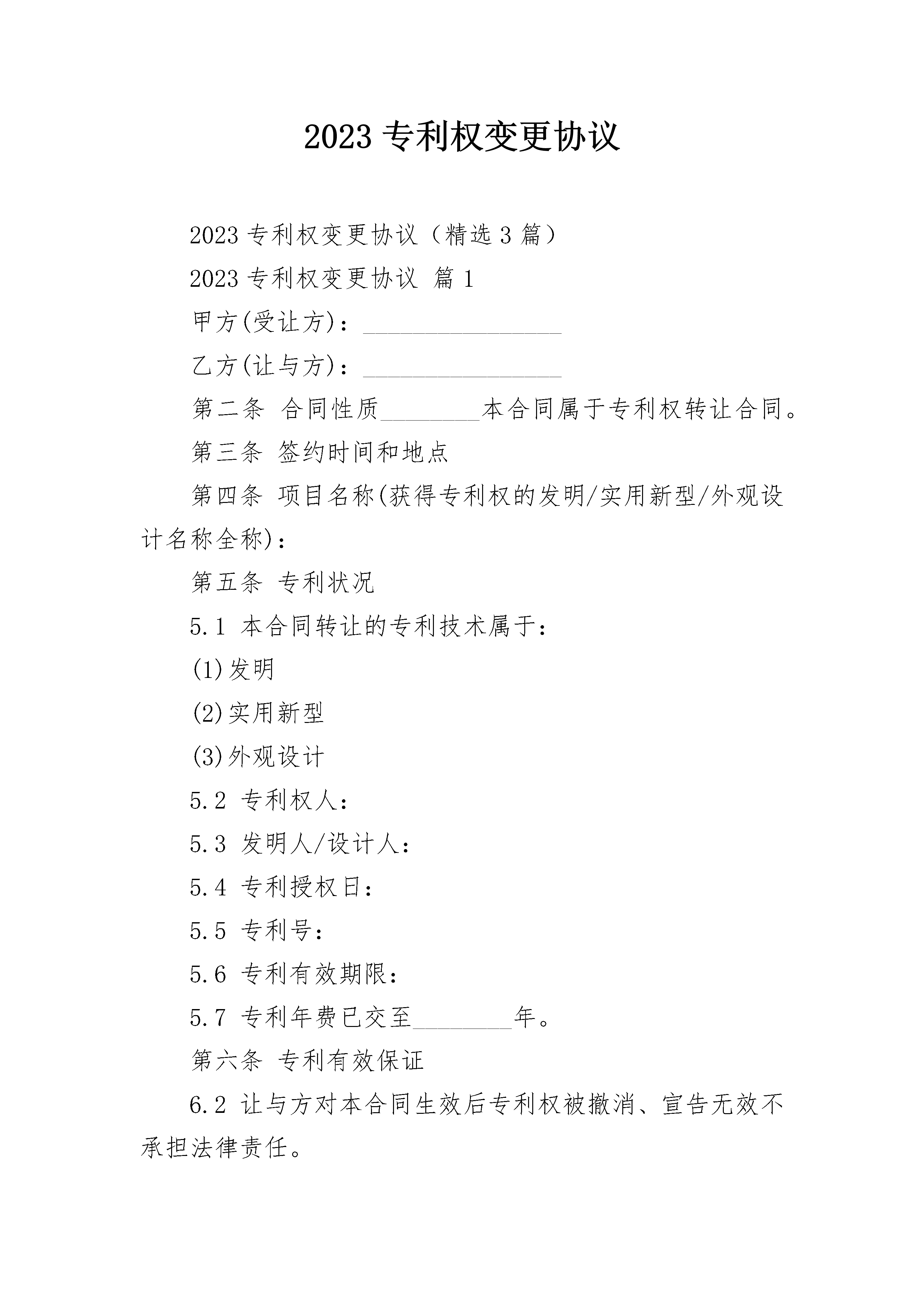 2023 专利权变更协议

2023 专利权变更协议（精选 3 篇）

2023 专利权变更协议 篇 1

甲方(受让方)：________________

乙方(让与方)：________________

第二条 合同性质________本合同属于专利权转让合同。

第三条 签约时间和地点

第四条 项目名称(获得专利权的发明/实用新型/外观设计名称全称)：

第五条 专利状况

5.1 本合同转让的专利技术属于：

(1)发明

(2)实用新型

(3)外观设计

5.2 专利权人：

5.3 发明人/设计人：

5.4 专利授权日：

5.5 专利号：

5.6 专利有效期限：

5.7 专利年费已交至________年。

第六条 专利有效保证

6.2 让与方对本合同生效后专利权被撤消、宣告无效不承担法律责任。